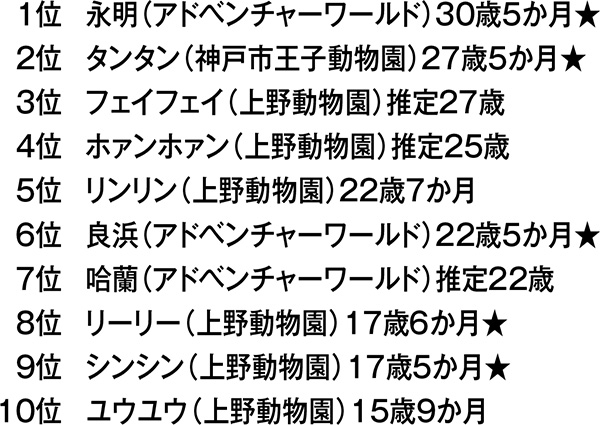 1位　永明（アドベンチャーワールド）30歳5か月★
2位　タンタン（神戸市王子動物園）27歳5か月★
3位　フェイフェイ（上野動物園）推定27歳
4位　ホァンホァン（上野動物園）推定25歳
5位　リンリン（上野動物園）22歳7か月
6位　良浜（アドベンチャーワールド）22歳5か月★
7位　哈蘭（アドベンチャーワールド）推定22歳
8位　リーリー（上野動物園）17歳6か月★
9位　シンシン（上野動物園）17歳5か月★
10位　ユウユウ（上野動物園）15歳9か月